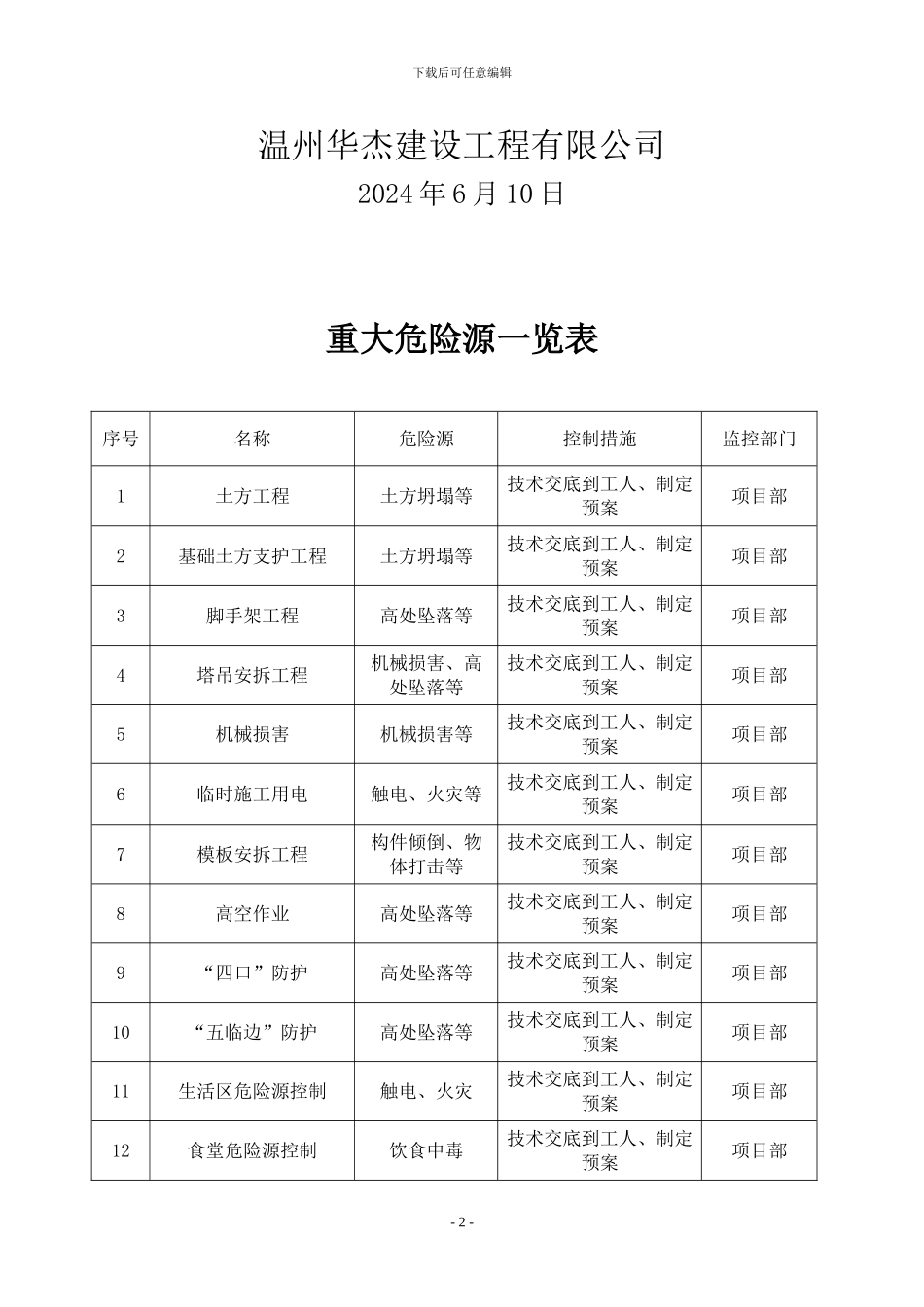 下载后可任意编辑

温州华杰建设工程有限公司

2024 年 6 月 10 日

重大危险源一览表

| 序号 | 名称 | 危险源 | 控制措施 | 监控部门 |
|---|---|---|---|---|
| 1 | 土方工程 | 土方坍塌等 | 技术交底到工人、制定预案 | 项目部 |
| 2 | 基础土方支护工程 | 土方坍塌等 | 技术交底到工人、制定预案 | 项目部 |
| 3 | 脚手架工程 | 高处坠落等 | 技术交底到工人、制定预案 | 项目部 |
| 4 | 塔吊安拆工程 | 机械损害、高处坠落等 | 技术交底到工人、制定预案 | 项目部 |
| 5 | 机械损害 | 机械损害等 | 技术交底到工人、制定预案 | 项目部 |
| 6 | 临时施工用电 | 触电、火灾等 | 技术交底到工人、制定预案 | 项目部 |
| 7 | 模板安拆工程 | 构件倾倒、物体打击等 | 技术交底到工人、制定预案 | 项目部 |
| 8 | 高空作业 | 高处坠落等 | 技术交底到工人、制定预案 | 项目部 |
| 9 | “四口”防护 | 高处坠落等 | 技术交底到工人、制定预案 | 项目部 |
| 10 | “五临边”防护 | 高处坠落等 | 技术交底到工人、制定预案 | 项目部 |
| 11 | 生活区危险源控制 | 触电、火灾 | 技术交底到工人、制定预案 | 项目部 |
| 12 | 食堂危险源控制 | 饮食中毒 | 技术交底到工人、制定预案 | 项目部 |

- 2 -